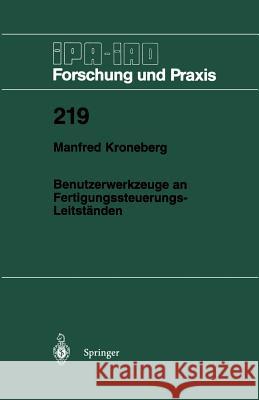 IPA-IAO
Forschung und Praxis

219

Manfred Kroneberg

Benutzerwerkzeuge an Fertigungssteuerungs-Leitständen

Springer

Kraina Książek